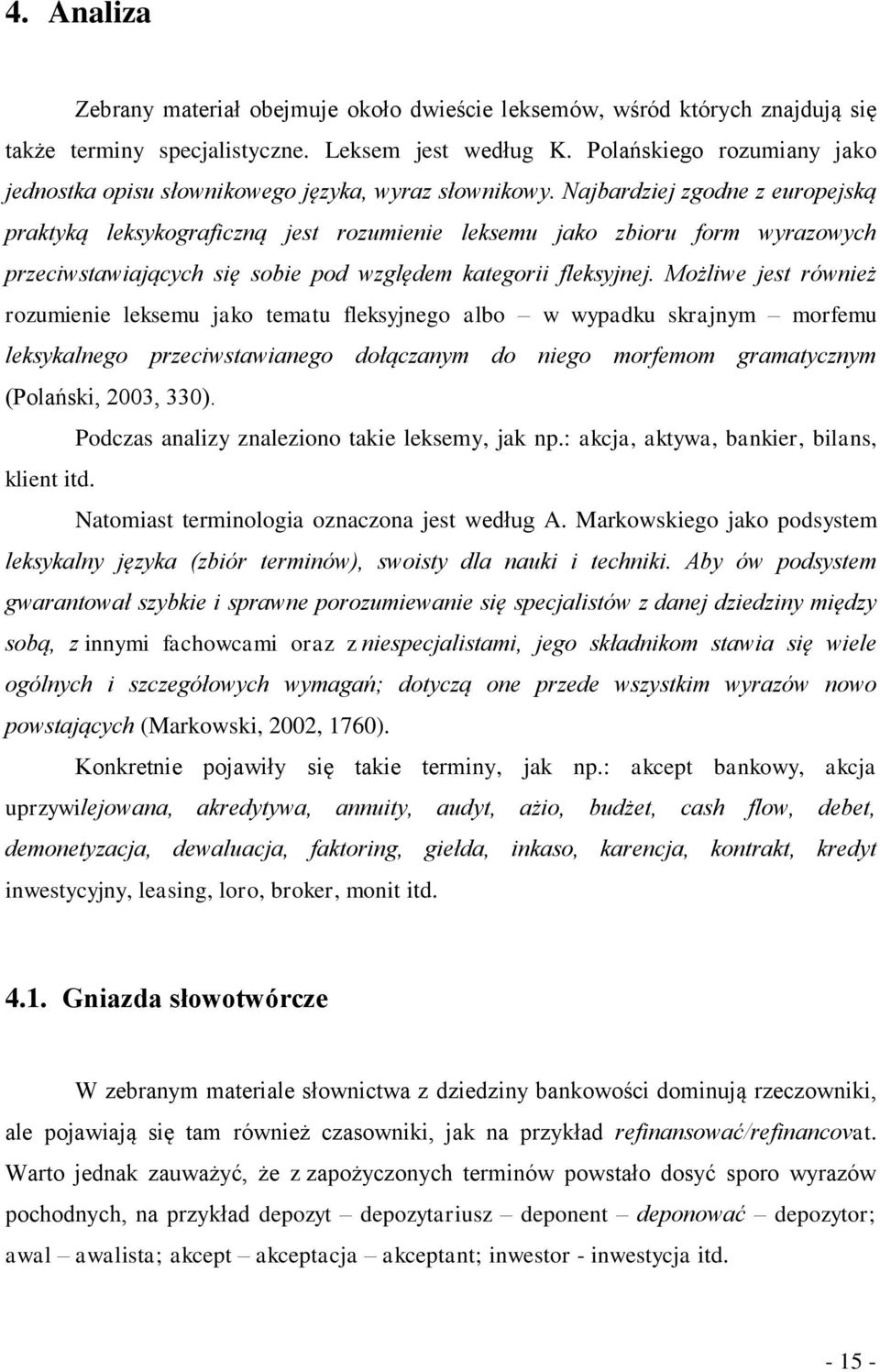 4. Analiza

Zebrany materiał obejmuje około dwieście leksemów, wśród których znajdują się także terminy specjalistyczne. Leksem jest według K. Polańskiego rozumiany jako jednostka opisu słownikowego języka, wyraz słownikowy. Najbardziej zgodne z europejską praktyką leksykograficzną jest rozumienie leksemu jako zbioru form wyrazowych przeciwstawiających się sobie pod względem kategorii fleksyjnej. Możliwe jest również rozumienie leksemu jako tematu fleksyjnego albo – w wypadku skrajnym – morfemu leksykalnego przeciwstawianego dołączanym do niego morfemom gramatycznym (Polański, 2003, 330).

Podczas analizy znaleziono takie leksemy, jak np.: akcja, aktywa, bankier, bilans, klient itd.

Natomiast terminologia oznaczona jest według A. Markowskiego jako podsystem leksykalny języka (zbiór terminów), swoisty dla nauki i techniki. Aby ów podsystem gwarantował szybkie i sprawne porozumiewanie się specjalistów z danej dziedziny między sobą, z innymi fachowcami oraz z niespecjalistami, jego składnikom stawia się wiele ogólnych i szczegółowych wymagań; dotyczą one przede wszystkim wyrazów nowo powstających (Markowski, 2002, 1760).

Konkretnie pojawiły się takie terminy, jak np.: akcept bankowy, akcja uprzywilejowana, akredytywa, annuity, audyt, ażio, budżet, cash flow, debet, demonetyzacja, dewaluacja, faktoring, giełda, inkaso, karencja, kontrakt, kredyt inwestycyjny, leasing, loro, broker, monit itd.

4.1. Gniazda słowotwórcze

W zebranym materiale słownictwa z dziedziny bankowości dominują rzeczowniki, ale pojawiają się tam również czasowniki, jak na przykład refinansować/refinancovat. Warto jednak zauważyć, że z zapożyczonych terminów powstało dosyć sporo wyrazów pochodnych, na przykład depozyt – depozytariusz – deponent – deponować – depozytor; awal – awalista; akcept – akceptacja – akceptant; inwestor - inwestycja itd.

- 15 -